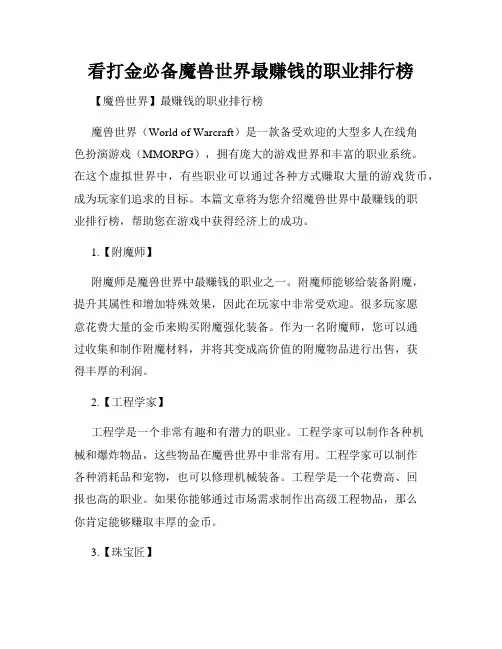 看打金必备魔兽世界最赚钱的职业排行榜

【魔兽世界】最赚钱的职业排行榜

魔兽世界（World of Warcraft）是一款备受欢迎的大型多人在线角色扮演游戏（MMORPG），拥有庞大的游戏世界和丰富的职业系统。在这个虚拟世界中，有些职业可以通过各种方式赚取大量的游戏货币，成为玩家们追求的目标。本篇文章将为您介绍魔兽世界中最赚钱的职业排行榜，帮助您在游戏中获得经济上的成功。

1.【附魔师】

附魔师是魔兽世界中最赚钱的职业之一。附魔师能够给装备附魔，提升其属性和增加特殊效果，因此在玩家中非常受欢迎。很多玩家愿意花费大量的金币来购买附魔强化装备。作为一名附魔师，您可以通过收集和制作附魔材料，并将其变成高价值的附魔物品进行出售，获得丰厚的利润。

2.【工程学家】

工程学是一个非常有趣和有潜力的职业。工程学家可以制作各种机械和爆炸物品，这些物品在魔兽世界中非常有用。工程学家可以制作各种消耗品和宠物，也可以修理机械装备。工程学是一个花费高、回报也高的职业。如果你能够通过市场需求制作出高级工程物品，那么你肯定能够赚取丰厚的金币。

3.【珠宝匠】